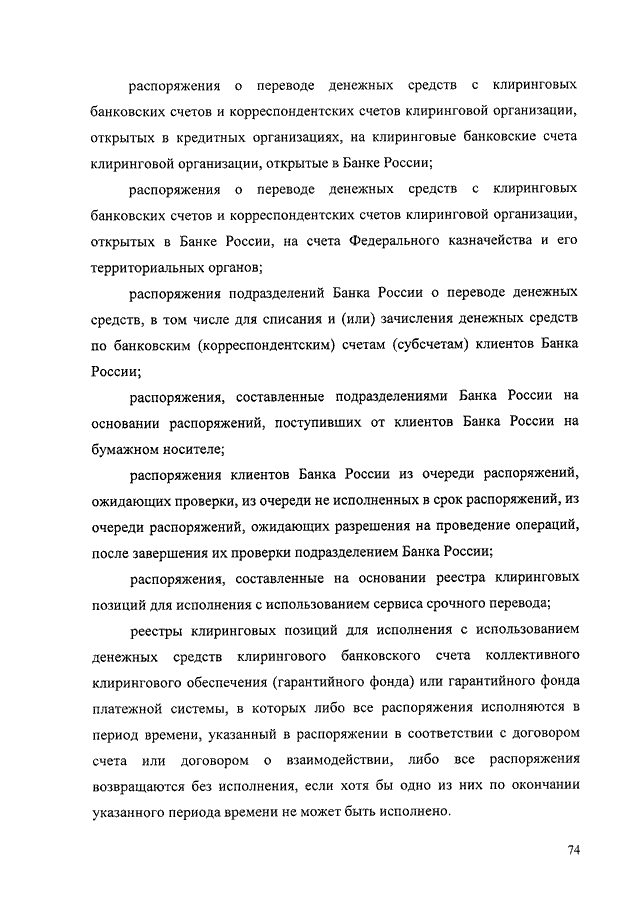 распоряжения о переводе денежных средств с клиринговых банковских счетов и корреспондентских счетов клиринговой организации, открытых в кредитных организациях, на клиринговые банковские счета клиринговой организации, открытые в Банке России;

распоряжения о переводе денежных средств с клиринговых банковских счетов и корреспондентских счетов клиринговой организации, открытых в Банке России, на счета Федерального казначейства и его территориальных органов;

распоряжения подразделений Банка России о переводе денежных средств, в том числе для списания и (или) зачисления денежных средств по банковским (корреспондентским) счетам (субсчетам) клиентов Банка России;

распоряжения, составленные подразделениями Банка России на основании распоряжений, поступивших от клиентов Банка России на бумажном носителе;

распоряжения клиентов Банка России из очереди распоряжений, ожидающих проверки, из очереди не исполненных в срок распоряжений, из очереди распоряжений, ожидающих разрешения на проведение операций, после завершения их проверки подразделением Банка России;

распоряжения, составленные на основании реестра клиринговых позиций для исполнения с использованием сервиса срочного перевода;

реестры клиринговых позиций для исполнения с использованием денежных средств клирингового банковского счета коллективного клирингового обеспечения (гарантийного фонда) или гарантийного фонда платежной системы, в которых либо все распоряжения исполняются в период времени, указанный в распоряжении в соответствии с договором счета или договором о взаимодействии, либо все распоряжения возвращаются без исполнения, если хотя бы одно из них по окончании указанного периода времени не может быть исполнено.

74